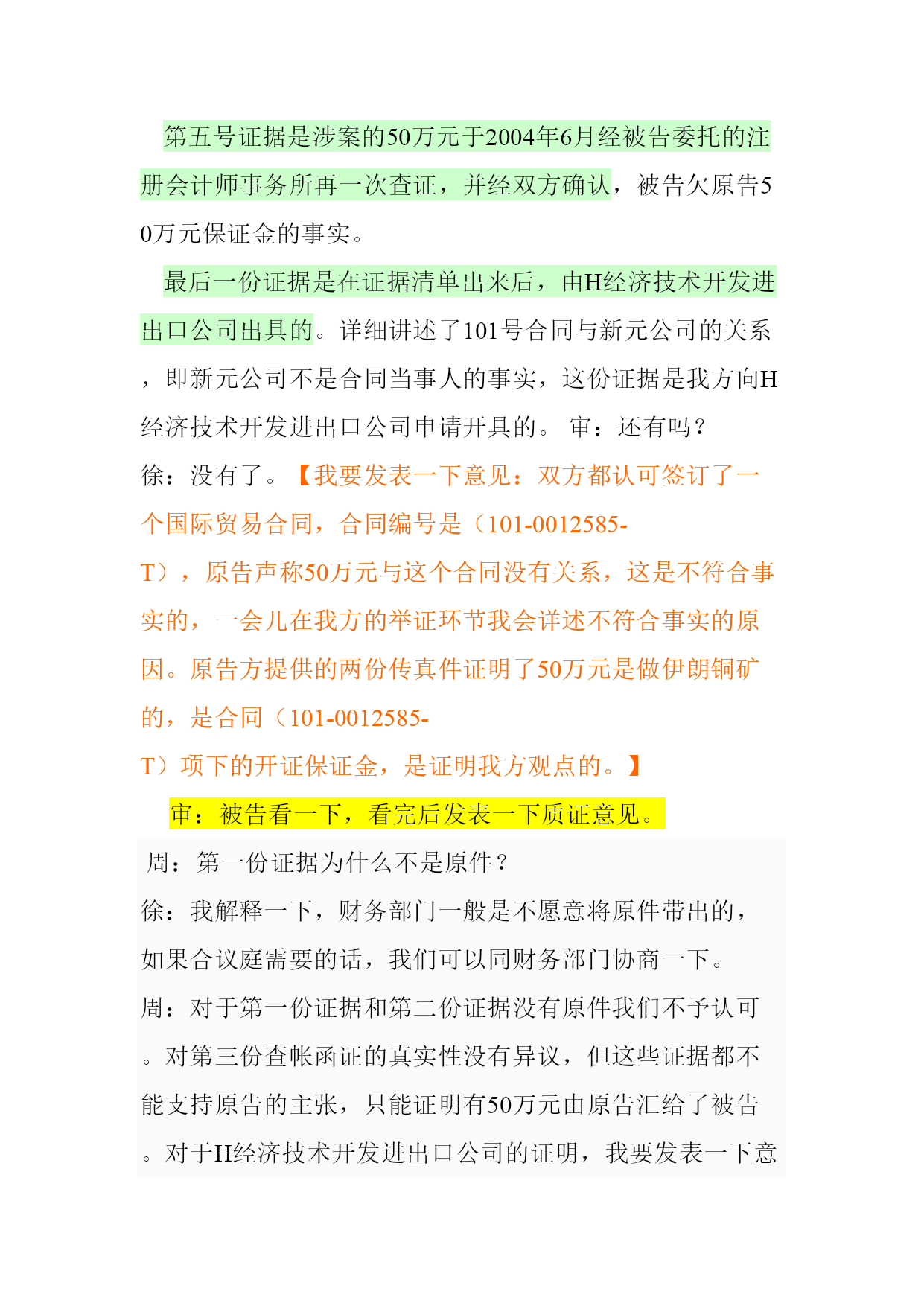 第五号证据是涉案的50万元于2004年6月经被告委托的注册会计师事务所再一次查证，并经双方确认，被告欠原告50万元保证金的事实。

最后一份证据是在证据清单出来后，由H经济技术开发进出口公司出具的。详细讲述了101号合同与新元公司的关系，即新元公司不是合同当事人的事实，这份证据是我方向H经济技术开发进出口公司申请开具的。 审：还有吗？

徐：没有了。【我要发表一下意见：双方都认可签订了一个国际贸易合同，合同编号是（101-0012585-T），原告声称50万元与这个合同没有关系，这是不符合事实的，一会儿在我方的举证环节我会详述不符合事实的原因。原告方提供的两份传真件证明了50万元是做伊朗铜矿的，是合同（101-0012585-T）项下的开证保证金，是证明我方观点的。】

审：被告看一下，看完后发表一下质证意见。

周：第一份证据为什么不是原件？

徐：我解释一下，财务部门一般是不愿意将原件带出的，如果合议庭需要的话，我们可以同财务部门协商一下。

周：对于第一份证据和第二份证据没有原件我们不予认可。对第三份查帐函证的真实性没有异议，但这些证据都不能支持原告的主张，只能证明有50万元由原告汇给了被告。对于H经济技术开发进出口公司的证明，我要发表一下意